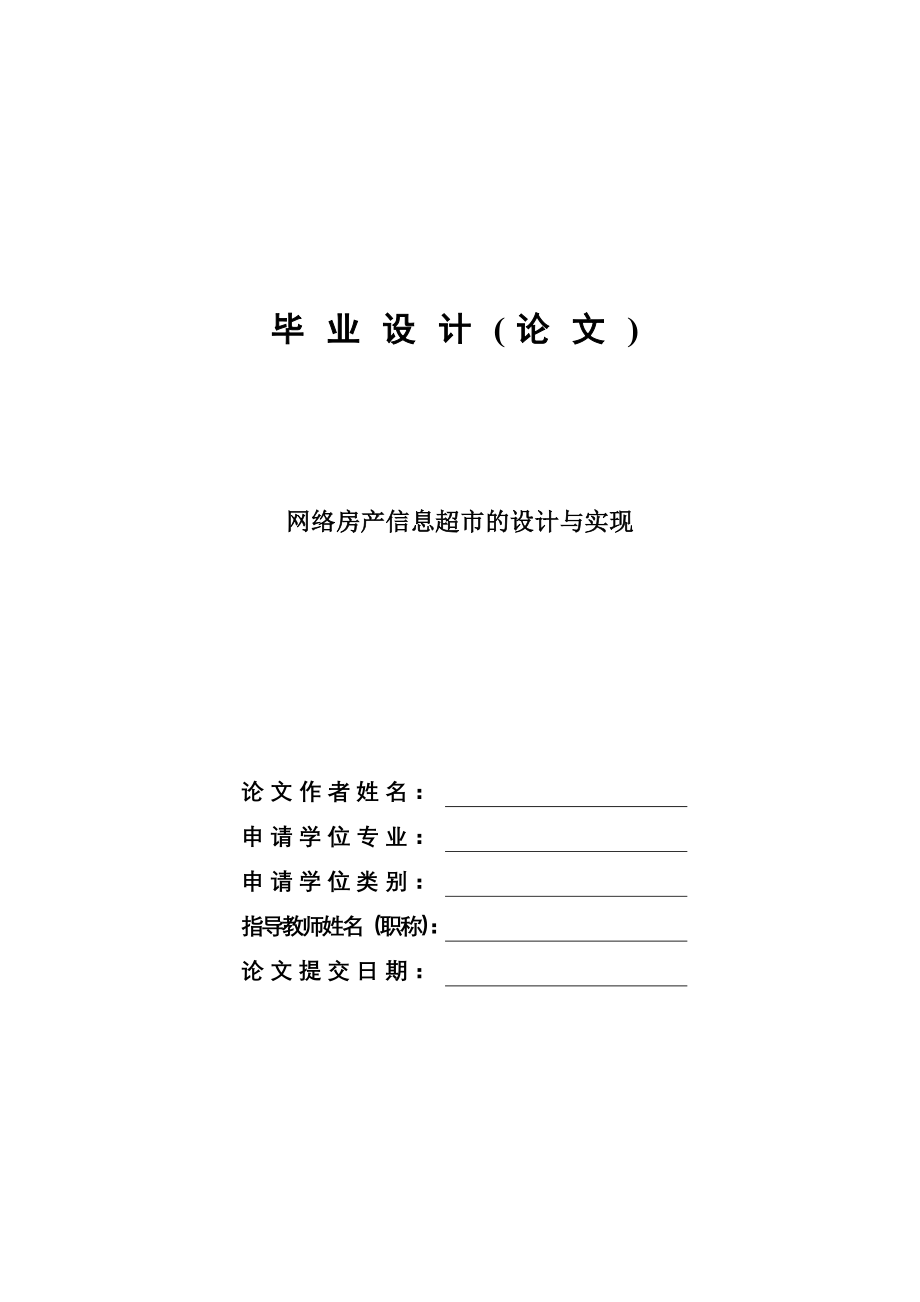 毕业设计（论文）

网络房产信息超市的设计与实现

论文作者姓名：
申请学位专业：
申请学位类别：
指导教师姓名（职称）：
论文提交日期：